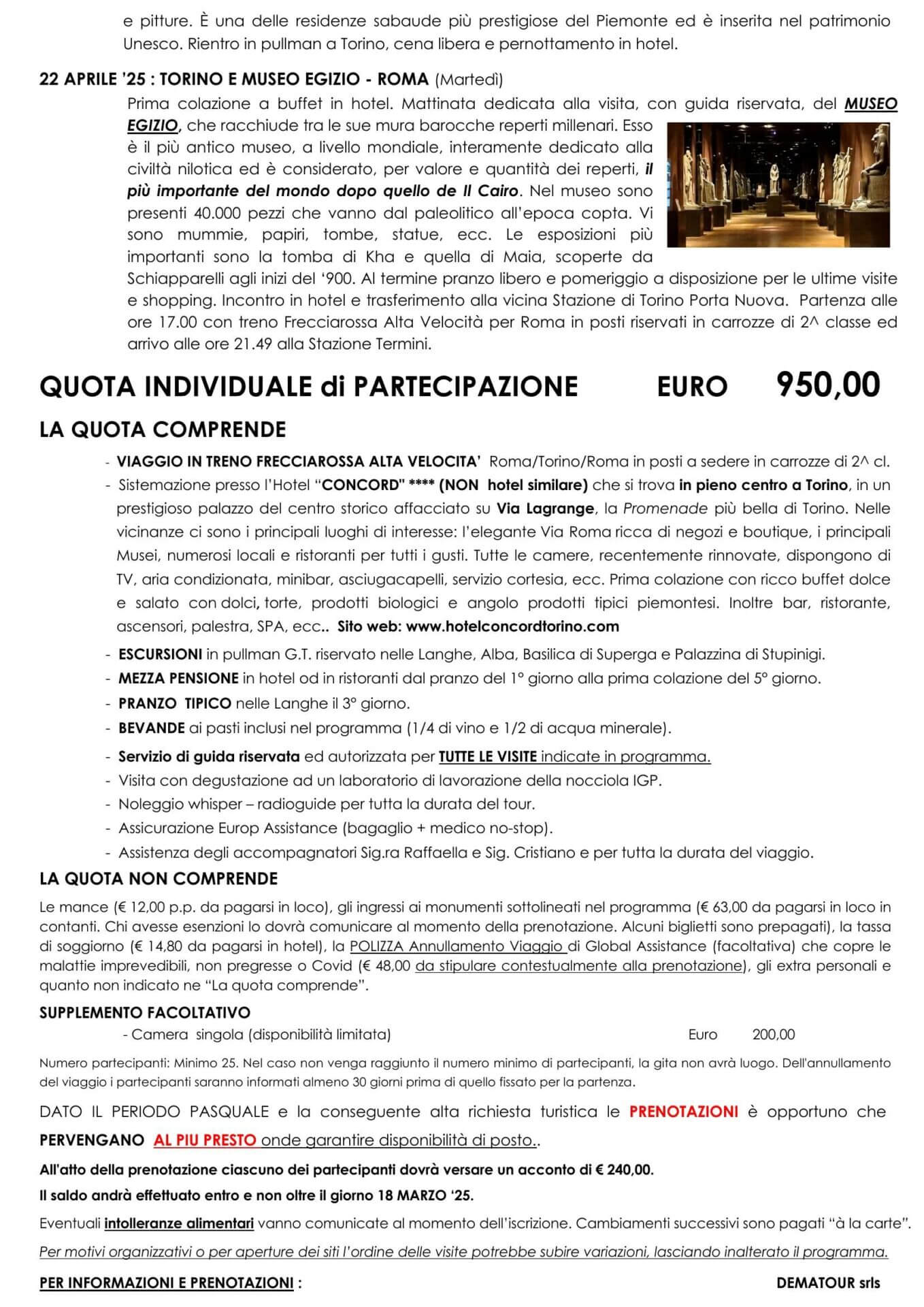 e pitture. È una delle residenze sabaude più prestigiose del Piemonte ed è inserita nel patrimonio Unesco. Rientro in pullman a Torino, cena libera e pernottamento in hotel.

22 APRILE '25 : TORINO E MUSEO EGIZIO - ROMA (Martedì)

Prima colazione a buffet in hotel. Mattinata dedicata alla visita, con guida riservata, del MUSEO EGIZIO, che racchiude tra le sue mura barocche reperti millenari. Esso è il più antico museo, a livello mondiale, interamente dedicato alla civiltà nilotica ed è considerato, per valore e quantità dei reperti, il più importante del mondo dopo quello de Il Cairo. Nel museo sono presenti 40.000 pezzi che vanno dal paleolitico all'epoca copta. Vi sono mummie, papiri, tombe, statue, ecc. Le esposizioni più importanti sono la tomba di Kha e quella di Maia, scoperte da Schiapparelli agli inizi del '900. Al termine pranzo libero e pomeriggio a disposizione per le ultime visite e shopping. Incontro in hotel e trasferimento alla vicina Stazione di Torino Porta Nuova. Partenza alle ore 17.00 con treno Frecciarossa Alta Velocità per Roma in posti riservati in carrozze di 2^ classe ed arrivo alle ore 21.49 alla Stazione Termini.

QUOTA INDIVIDUALE di PARTECIPAZIONE EURO 950,00

LA QUOTA COMPRENDE

- VIAGGIO IN TRENO FRECCIAROSSA ALTA VELOCITA' Roma/Torino/Roma in posti a sedere in carrozze di 2^ cl.
- Sistemazione presso l'Hotel "CONCORD" **** (NON hotel similare) che si trova in pieno centro a Torino, in un prestigioso palazzo del centro storico affacciato su Via Lagrange, la Promenade più bella di Torino. Nelle vicinanze ci sono i principali luoghi di interesse: l'elegante Via Roma ricca di negozi e boutique, i principali Musei, numerosi locali e ristoranti per tutti i gusti. Tutte le camere, recentemente rinnovate, dispongono di TV, aria condizionata, minibar, asciugacapelli, servizio cortesia, ecc. Prima colazione con ricco buffet dolce e salato con dolci, torte, prodotti biologici e angolo prodotti tipici piemontesi. Inoltre bar, ristorante, ascensori, palestra, SPA, ecc.. Sito web: www.hotelconcordtorino.com
- ESCURSIONI in pullman G.T. riservato nelle Langhe, Alba, Basilica di Superga e Palazzina di Stupinigi.
- MEZZA PENSIONE in hotel od in ristoranti dal pranzo del 1° giorno alla prima colazione del 5° giorno.
- PRANZO TIPICO nelle Langhe il 3° giorno.
- BEVANDE ai pasti inclusi nel programma (1/4 di vino e 1/2 di acqua minerale).
- Servizio di guida riservata ed autorizzata per TUTTE LE VISITE indicate in programma.
- Visita con degustazione ad un laboratorio di lavorazione della nocciola IGP.
- Noleggio whisper – radioguide per tutta la durata del tour.
- Assicurazione Europ Assistance (bagaglio + medico no-stop).
- Assistenza degli accompagnatori Sig.ra Raffaella e Sig. Cristiano e per tutta la durata del viaggio.

LA QUOTA NON COMPRENDE

Le mance (€ 12,00 p.p. da pagarsi in loco), gli ingressi ai monumenti sottolineati nel programma (€ 63,00 da pagarsi in loco in contanti. Chi avesse esenzioni lo dovrà comunicare al momento della prenotazione. Alcuni biglietti sono prepagati), la tassa di soggiorno (€ 14,80 da pagarsi in hotel), la POLIZZA Annullamento Viaggio di Global Assistance (facoltativa) che copre le malattie imprevedibili, non pregresse o Covid (€ 48,00 da stipulare contestualmente alla prenotazione), gli extra personali e quanto non indicato ne "La quota comprende".

SUPPLEMENTO FACOLTATIVO

- Camera singola (disponibilità limitata) Euro 200,00

Numero partecipanti: Minimo 25. Nel caso non venga raggiunto il numero minimo di partecipanti, la gita non avrà luogo. Dell'annullamento del viaggio i partecipanti saranno informati almeno 30 giorni prima di quello fissato per la partenza.

DATO IL PERIODO PASQUALE e la conseguente alta richiesta turistica le PRENOTAZIONI è opportuno che PERVENGANO AL PIU PRESTO onde garantire disponibilità di posto..

All'atto della prenotazione ciascuno dei partecipanti dovrà versare un acconto di € 240,00.

Il saldo andrà effettuato entro e non oltre il giorno 18 MARZO '25.

Eventuali intolleranze alimentari vanno comunicate al momento dell'iscrizione. Cambiamenti successivi sono pagati "à la carte".

Per motivi organizzativi o per aperture dei siti l'ordine delle visite potrebbe subire variazioni, lasciando inalterato il programma.

PER INFORMAZIONI E PRENOTAZIONI : DEMATOUR srls